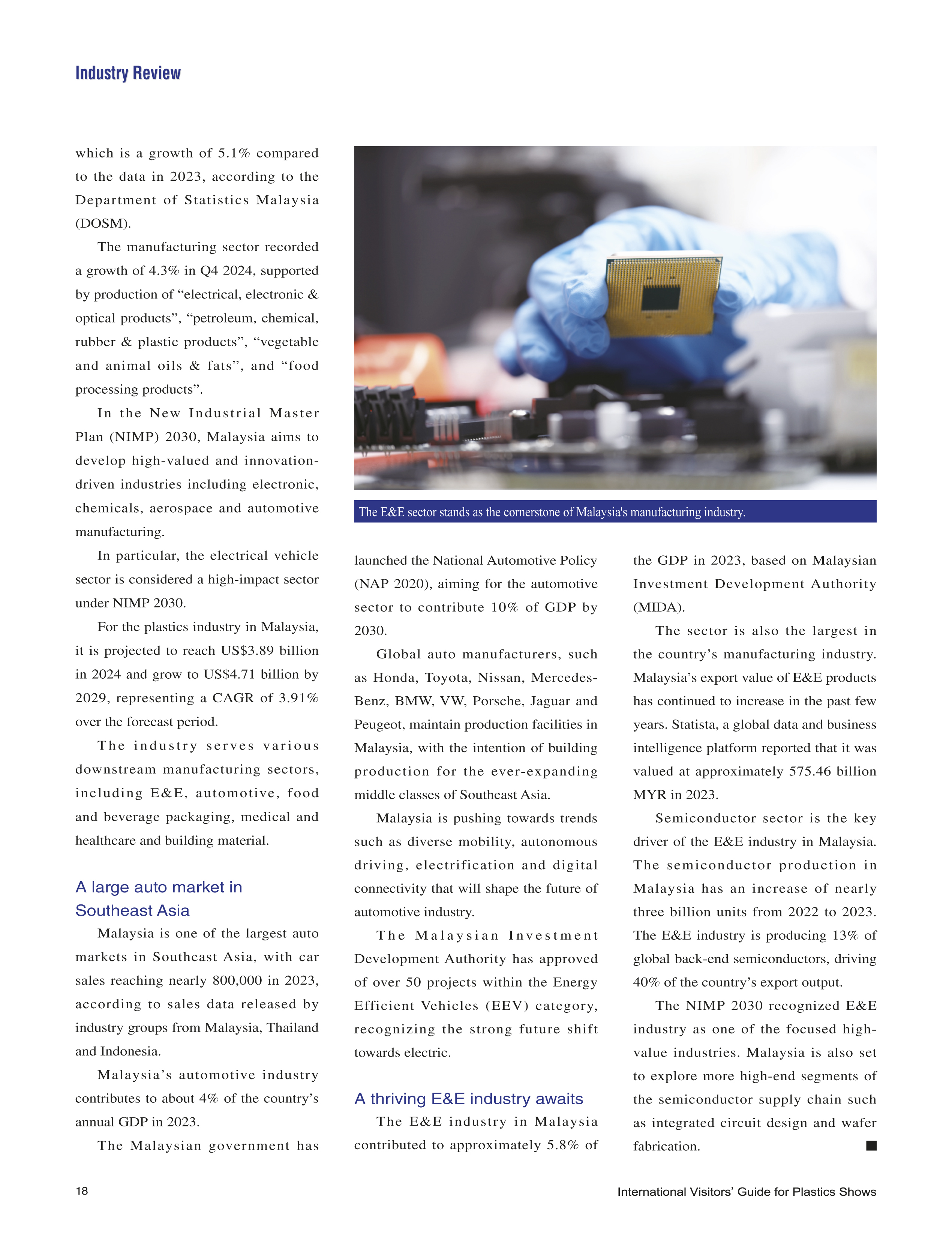 Industry Review

which is a growth of 5.1% compared to the data in 2023, according to the Department of Statistics Malaysia (DOSM).

The manufacturing sector recorded a growth of 4.3% in Q4 2024, supported by production of “electrical, electronic & optical products”, “petroleum, chemical, rubber & plastic products”, “vegetable and animal oils & fats”, and “food processing products”.

In the New Industrial Master Plan (NIMP) 2030, Malaysia aims to develop high-valued and innovation-driven industries including electronic, chemicals, aerospace and automotive manufacturing.

In particular, the electrical vehicle sector is considered a high-impact sector under NIMP 2030.

For the plastics industry in Malaysia, it is projected to reach US$3.89 billion in 2024 and grow to US$4.71 billion by 2029, representing a CAGR of 3.91% over the forecast period.

The industry serves various downstream manufacturing sectors, including E&E, automotive, food and beverage packaging, medical and healthcare and building material.

A large auto market in Southeast Asia

Malaysia is one of the largest auto markets in Southeast Asia, with car sales reaching nearly 800,000 in 2023, according to sales data released by industry groups from Malaysia, Thailand and Indonesia.

Malaysia’s automotive industry contributes to about 4% of the country’s annual GDP in 2023.

The Malaysian government has

The E&E sector stands as the cornerstone of Malaysia's manufacturing industry.

launched the National Automotive Policy (NAP 2020), aiming for the automotive sector to contribute 10% of GDP by 2030.

Global auto manufacturers, such as Honda, Toyota, Nissan, Mercedes-Benz, BMW, VW, Porsche, Jaguar and Peugeot, maintain production facilities in Malaysia, with the intention of building production for the ever-expanding middle classes of Southeast Asia.

Malaysia is pushing towards trends such as diverse mobility, autonomous driving, electrification and digital connectivity that will shape the future of automotive industry.

The Malaysian Investment Development Authority has approved of over 50 projects within the Energy Efficient Vehicles (EEV) category, recognizing the strong future shift towards electric.

A thriving E&E industry awaits

The E&E industry in Malaysia contributed to approximately 5.8% of the GDP in 2023, based on Malaysian Investment Development Authority (MIDA).

The sector is also the largest in the country’s manufacturing industry. Malaysia’s export value of E&E products has continued to increase in the past few years. Statista, a global data and business intelligence platform reported that it was valued at approximately 575.46 billion MYR in 2023.

Semiconductor sector is the key driver of the E&E industry in Malaysia. The semiconductor production in Malaysia has an increase of nearly three billion units from 2022 to 2023. The E&E industry is producing 13% of global back-end semiconductors, driving 40% of the country’s export output.

The NIMP 2030 recognized E&E industry as one of the focused high-value industries. Malaysia is also set to explore more high-end segments of the semiconductor supply chain such as integrated circuit design and wafer fabrication. ■

18

International Visitors’ Guide for Plastics Shows